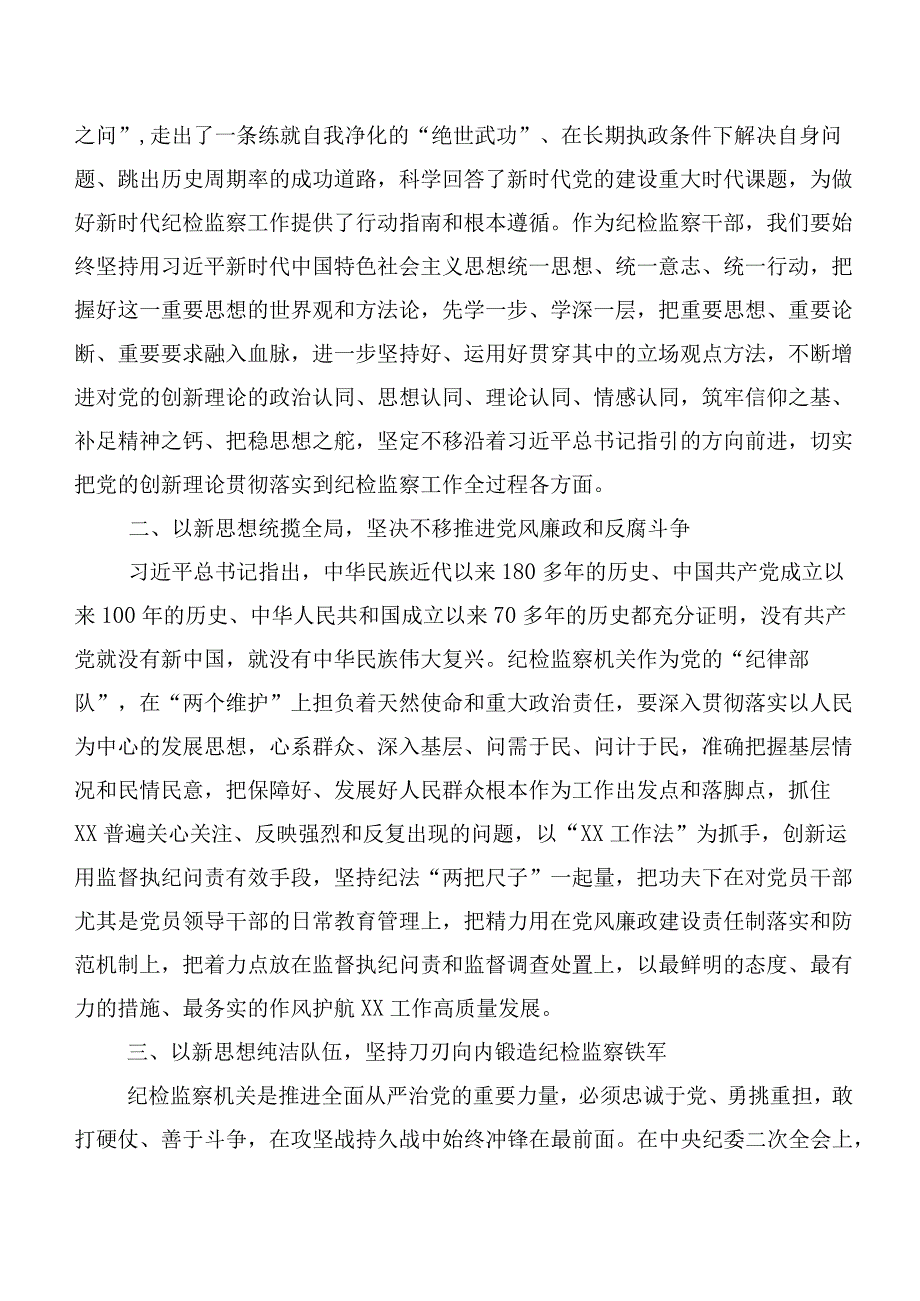 之问”，走出了一条练就自我净化的“绝世武功”、在长期执政条件下解决自身问题、跳出历史周期率的成功道路，科学回答了新时代党的建设重大时代课题，为做好新时代纪检监察工作提供了行动指南和根本遵循。作为纪检监察干部，我们要始终坚持用习近平新时代中国特色社会主义思想统一思想、统一意志、统一行动，把握好这一重要思想的世界观和方法论，先学一步、学深一层，把重要思想、重要论断、重要要求融入血脉，进一步坚持好、运用好贯穿其中的立场观点方法，不断增进对党的创新理论的政治认同、思想认同、理论认同、情感认同，筑牢信仰之基、补足精神之钙、把稳思想之舵，坚定不移沿着习近平总书记指引的方向前进，切实把党的创新理论贯彻落实到纪检监察工作全过程各方面。

二、以新思想统揽全局，坚决不移推进党风廉政和反腐斗争

习近平总书记指出，中华民族近代以来180多年的历史、中国共产党成立以来100年的历史、中华人民共和国成立以来70多年的历史都充分证明，没有共产党就没有新中国，就没有中华民族伟大复兴。纪检监察机关作为党的“纪律部队”，在“两个维护”上担负着天然使命和重大政治责任，要深入贯彻落实以人民为中心的发展思想，心系群众、深入基层、问需于民、问计于民，准确把握基层情况和民情民意，把保障好、发展好人民群众根本作为工作出发点和落脚点，抓住XX普遍关心关注、反映强烈和反复出现的问题，以“XX工作法”为抓手，创新运用监督执纪问责有效手段，坚持纪法“两把尺子”一起量，把功夫下在对党员干部尤其是党员领导干部的日常教育管理上，把精力用在党风廉政建设责任制落实和防范机制上，把着力点放在监督执纪问责和监督调查处置上，以最鲜明的态度、最有力的措施、最务实的作风护航XX工作高质量发展。

三、以新思想纯洁队伍，坚持刀刃向内锻造纪检监察铁军

纪检监察机关是推进全面从严治党的重要力量，必须忠诚于党、勇挑重担，敢打硬仗、善于斗争，在攻坚战持久战中始终冲锋在最前面。在中央纪委二次全会上，